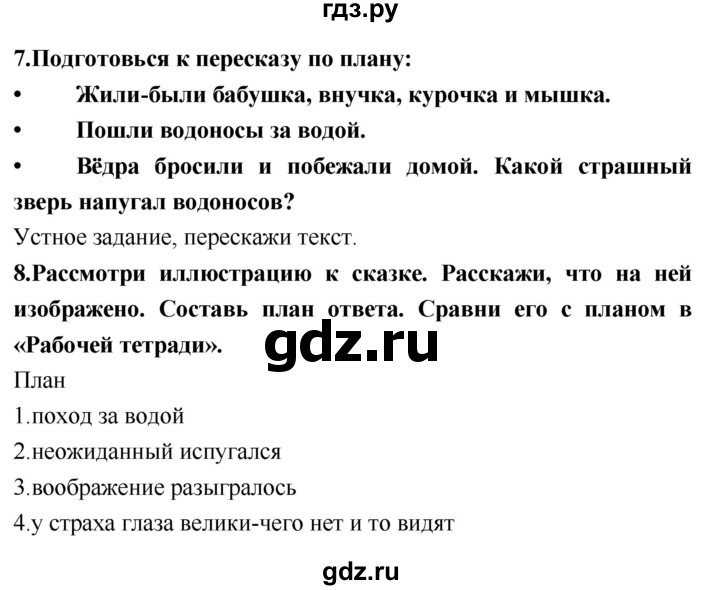 гдз.ру

7.Подготовься к пересказу по плану:

• Жили-были бабушка, внучка, курочка и мышка.

• Пошли водоносы за водой.

• Вёдра бросили и побежали домой. Какой страшный зверь напугал водоносов?

Устное задание, перескажи текст.

8.Рассмотри иллюстрацию к сказке. Расскажи, что на ней изображено. Составь план ответа. Сравни его с планом в «Рабочей тетради».

gdz.ru

План

1.поход за водой

2.неожиданный испугался

3.воображение разыгралось

4.у страха глаза велики-чего нет и то видят

gdz.ru